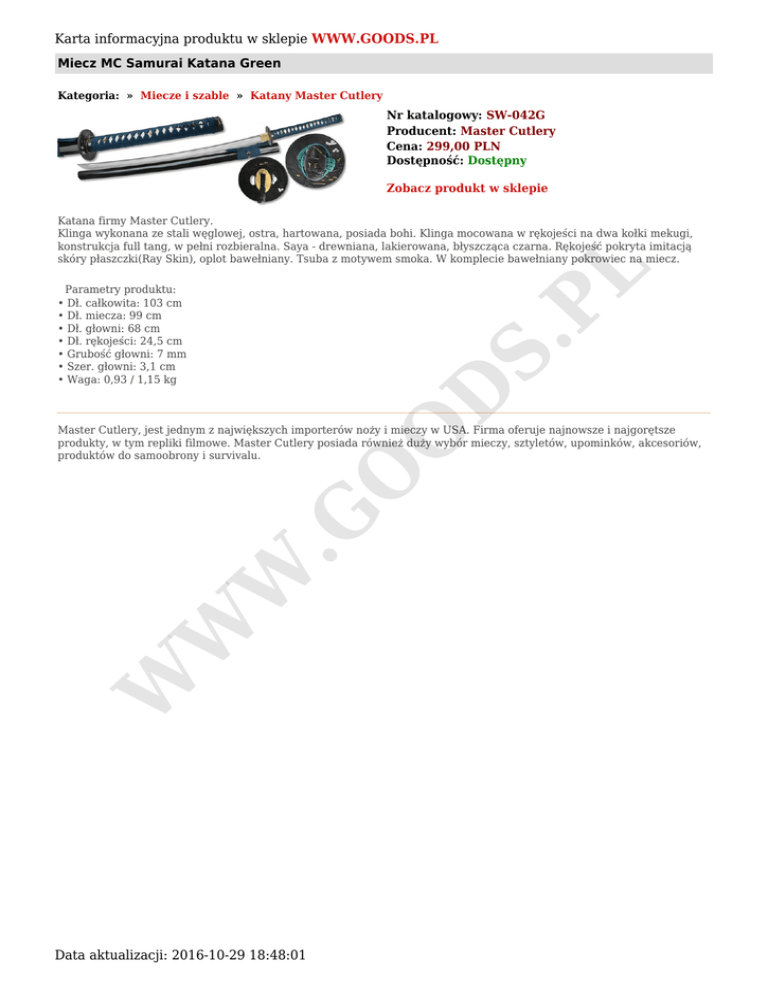 Karta informacyjna produktu w sklepie WWW.GOODS.PL

Miecz MC Samurai Katana Green

Kategoria: » Miecze i szable » Katany Master Cutlery

Nr katalogowy: SW-042G
Producent: Master Cutlery
Cena: 299,00 PLN
Dostępność: Dostępny

Zobacz produkt w sklepie

Katana firmy Master Cutlery.
Klinga wykonana ze stali węglowej, ostra, hartowana, posiada bohi. Klinga mocowana w rękojeści na dwa kołki mekugi, konstrukcja full tang, w pełni rozbieralna. Saya - drewniana, lakierowana, błyszcząca czarna. Rękojeść pokryta imitacją skóry płaszczki(Ray Skin), oplot bawełniany. Tsuba z motywem smoka. W komplecie bawełniany pokrowiec na miecz.

Parametry produktu:
• Dł. całkowita: 103 cm
• Dł. miecza: 99 cm
• Dł. głowni: 68 cm
• Dł. rękojeści: 24,5 cm
• Grubość głowni: 7 mm
• Szer. głowni: 3,1 cm
• Waga: 0,93 / 1,15 kg

Master Cutlery, jest jednym z największych importerów noży i mieczy w USA. Firma oferuje najnowsze i najgorętsze produkty, w tym repliki filmowe. Master Cutlery posiada również duży wybór mieczy, sztyletów, upominków, akcesoriów, produktów do samoobrony i survivalu.

Data aktualizacji: 2016-10-29 18:48:01

WWW.GOODS.PL